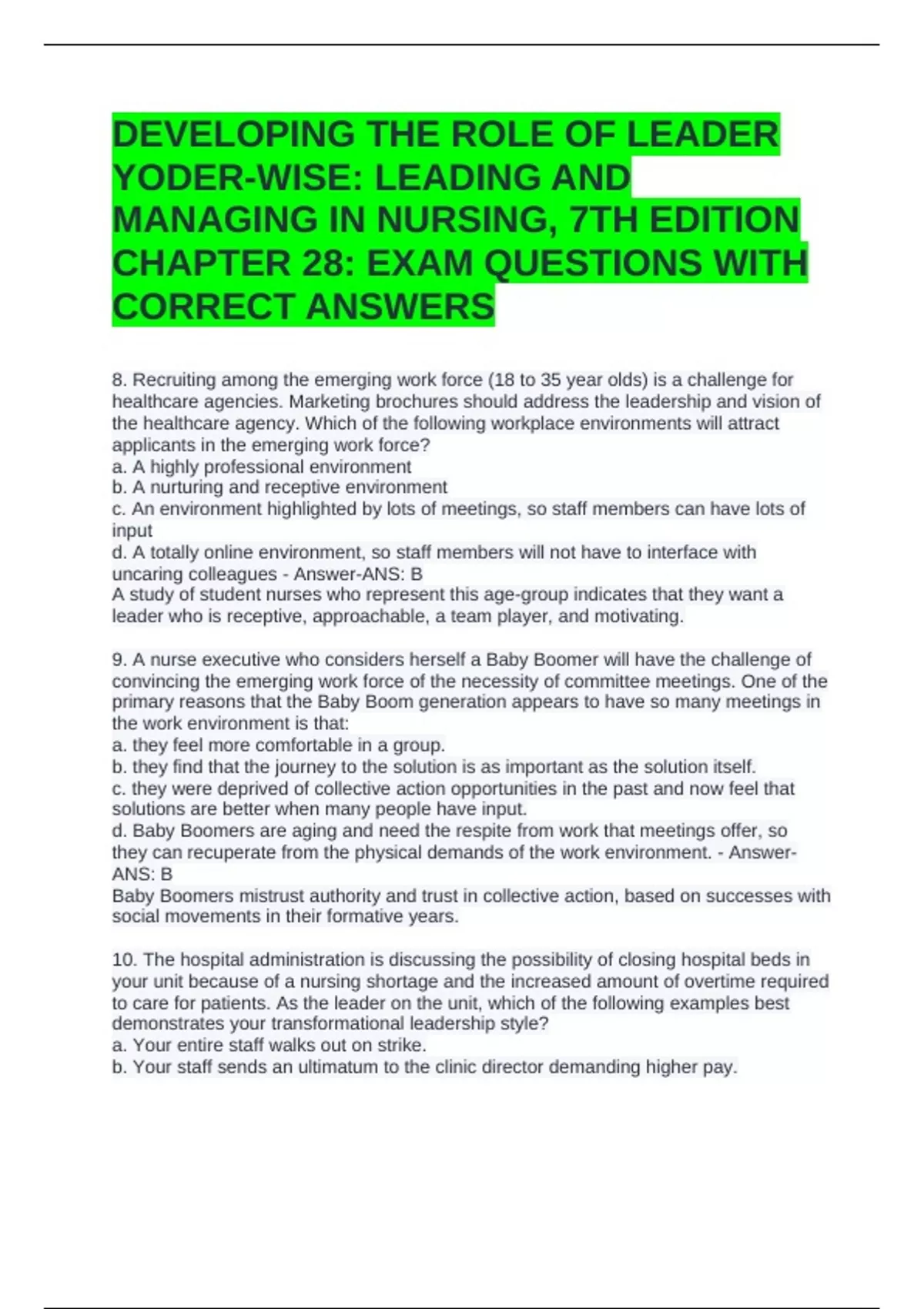 DEVELOPING THE ROLE OF LEADER YODER-WISE: LEADING AND MANAGING IN NURSING, 7TH EDITION CHAPTER 28: EXAM QUESTIONS WITH CORRECT ANSWERS

8. Recruiting among the emerging work force (18 to 35 year olds) is a challenge for healthcare agencies. Marketing brochures should address the leadership and vision of the healthcare agency. Which of the following workplace environments will attract applicants in the emerging work force?
a. A highly professional environment
b. A nurturing and receptive environment
c. An environment highlighted by lots of meetings, so staff members can have lots of input
d. A totally online environment, so staff members will not have to interface with uncaring colleagues - Answer-ANS: B
A study of student nurses who represent this age-group indicates that they want a leader who is receptive, approachable, a team player, and motivating.

9. A nurse executive who considers herself a Baby Boomer will have the challenge of convincing the emerging work force of the necessity of committee meetings. One of the primary reasons that the Baby Boom generation appears to have so many meetings in the work environment is that:
a. they feel more comfortable in a group.
b. they find that the journey to the solution is as important as the solution itself.
c. they were deprived of collective action opportunities in the past and now feel that solutions are better when many people have input.
d. Baby Boomers are aging and need the respite from work that meetings offer, so they can recuperate from the physical demands of the work environment. - Answer-ANS: B
Baby Boomers mistrust authority and trust in collective action, based on successes with social movements in their formative years.

10. The hospital administration is discussing the possibility of closing hospital beds in your unit because of a nursing shortage and the increased amount of overtime required to care for patients. As the leader on the unit, which of the following examples best demonstrates your transformational leadership style?
a. Your entire staff walks out on strike.
b. Your staff sends an ultimatum to the clinic director demanding higher pay.